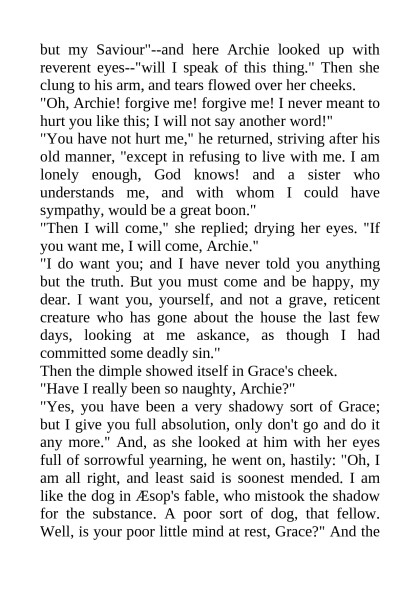 but my Saviour"--and here Archie looked up with reverent eyes--"will I speak of this thing." Then she clung to his arm, and tears flowed over her cheeks.
"Oh, Archie! forgive me! forgive me! I never meant to hurt you like this; I will not say another word!"
"You have not hurt me," he returned, striving after his old manner, "except in refusing to live with me. I am lonely enough, God knows! and a sister who understands me, and with whom I could have sympathy, would be a great boon."
"Then I will come," she replied; drying her eyes. "If you want me, I will come, Archie."
"I do want you; and I have never told you anything but the truth. But you must come and be happy, my dear. I want you, yourself, and not a grave, reticent creature who has gone about the house the last few days, looking at me askance, as though I had committed some deadly sin."
Then the dimple showed itself in Grace's cheek.
"Have I really been so naughty, Archie?"
"Yes, you have been a very shadowy sort of Grace; but I give you full absolution, only don't go and do it any more." And, as she looked at him with her eyes full of sorrowful yearning, he went on, hastily: "Oh, I am all right, and least said is soonest mended. I am like the dog in Æsop's fable, who mistook the shadow for the substance. A poor sort of dog, that fellow. Well, is your poor little mind at rest, Grace?" And the